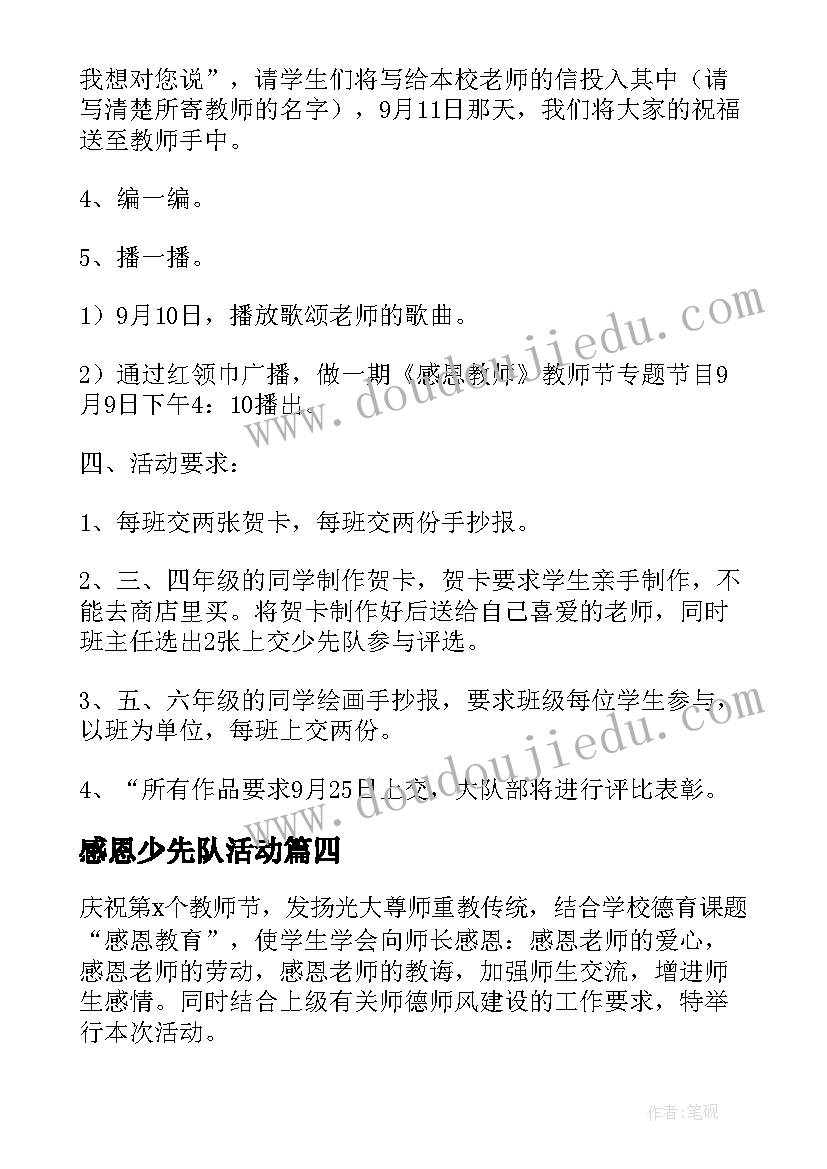 我想对您说”，请学生们将写给本校老师的信投入其中（请写清楚所寄教师的名字），9月11日那天，我们将大家的祝福送至教师手中。

4、编一编。

5、播一播。

1）9月10日，播放歌颂老师的歌曲。

2）通过红领巾广播，做一期《感恩教师》教师节专题节目9月9日下午4：10播出。

四、活动要求：

1、每班交两张贺卡，每班交两份手抄报。

2、三、四年级的同学制作贺卡，贺卡要求学生亲手制作，不能去商店里买。将贺卡制作好后送给自己喜爱的老师，同时班主任选出2张上交少先队参与评选。

3、五、六年级的同学绘画手抄报，要求班级每位学生参与，以班为单位，每班上交两份。

4、“所有作品要求9月25日上交，大队部将进行评比表彰。

感恩少先队活动篇四

庆祝第x个教师节，发扬光大尊师重教传统，结合学校德育课题“感恩教育”，使学生学会向师长感恩：感恩老师的爱心，感恩老师的劳动，感恩老师的教诲，加强师生交流，增进师生感情。同时结合上级有关师德师风建设的工作要求，特举行本次活动。

www.doudoujiedu.com

www.doudoujiedu.com

作者:笔砚